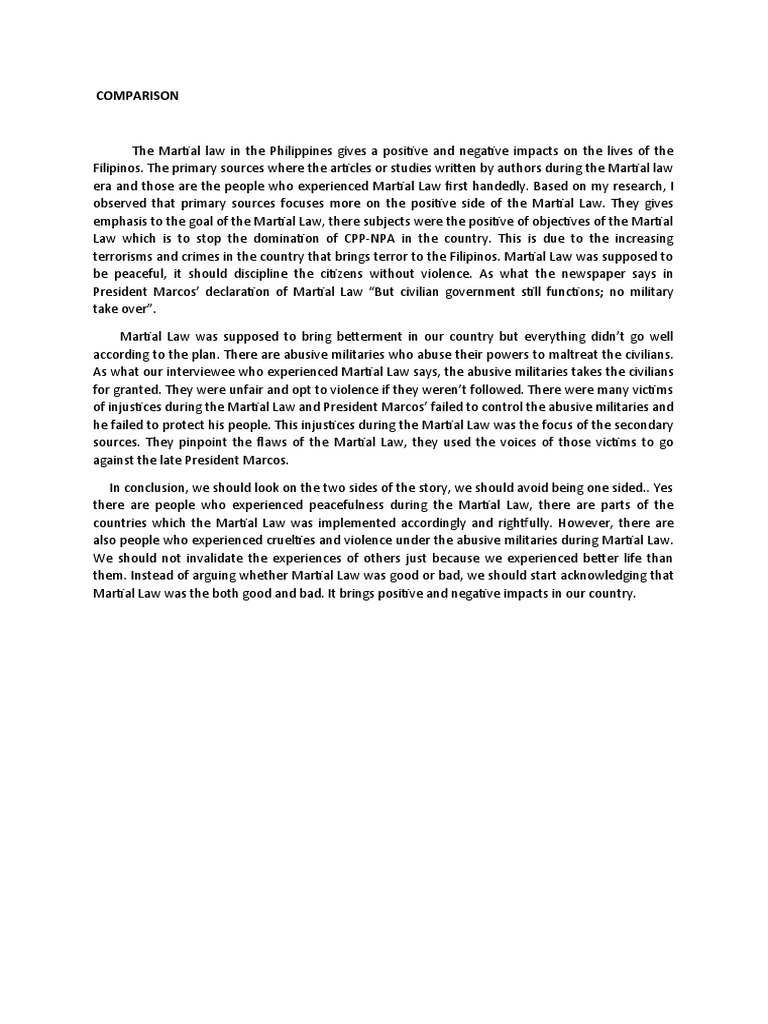 COMPARISON

The Martial law in the Philippines gives a positive and negative impacts on the lives of the Filipinos. The primary sources where the articles or studies written by authors during the Martial law era and those are the people who experienced Martial Law first handedly. Based on my research, I observed that primary sources focuses more on the positive side of the Martial Law. They gives emphasis to the goal of the Martial Law, there subjects were the positive of objectives of the Martial Law which is to stop the domination of CPP-NPA in the country. This is due to the increasing terrorisms and crimes in the country that brings terror to the Filipinos. Martial Law was supposed to be peaceful, it should discipline the citizens without violence. As what the newspaper says in President Marcos' declaration of Martial Law "But civilian government still functions; no military take over".

Martial Law was supposed to bring betterment in our country but everything didn't go well according to the plan. There are abusive militaries who abuse their powers to maltreat the civilians. As what our interviewee who experienced Martial Law says, the abusive militaries takes the civilians for granted. They were unfair and opt to violence if they weren't followed. There were many victims of injustices during the Martial Law and President Marcos' failed to control the abusive militaries and he failed to protect his people. This injustices during the Martial Law was the focus of the secondary sources. They pinpoint the flaws of the Martial Law, they used the voices of those victims to go against the late President Marcos.

In conclusion, we should look on the two sides of the story, we should avoid being one sided.. Yes there are people who experienced peacefulness during the Martial Law, there are parts of the countries which the Martial Law was implemented accordingly and rightfully. However, there are also people who experienced cruelties and violence under the abusive militaries during Martial Law. We should not invalidate the experiences of others just because we experienced better life than them. Instead of arguing whether Martial Law was good or bad, we should start acknowledging that Martial Law was the both good and bad. It brings positive and negative impacts in our country.